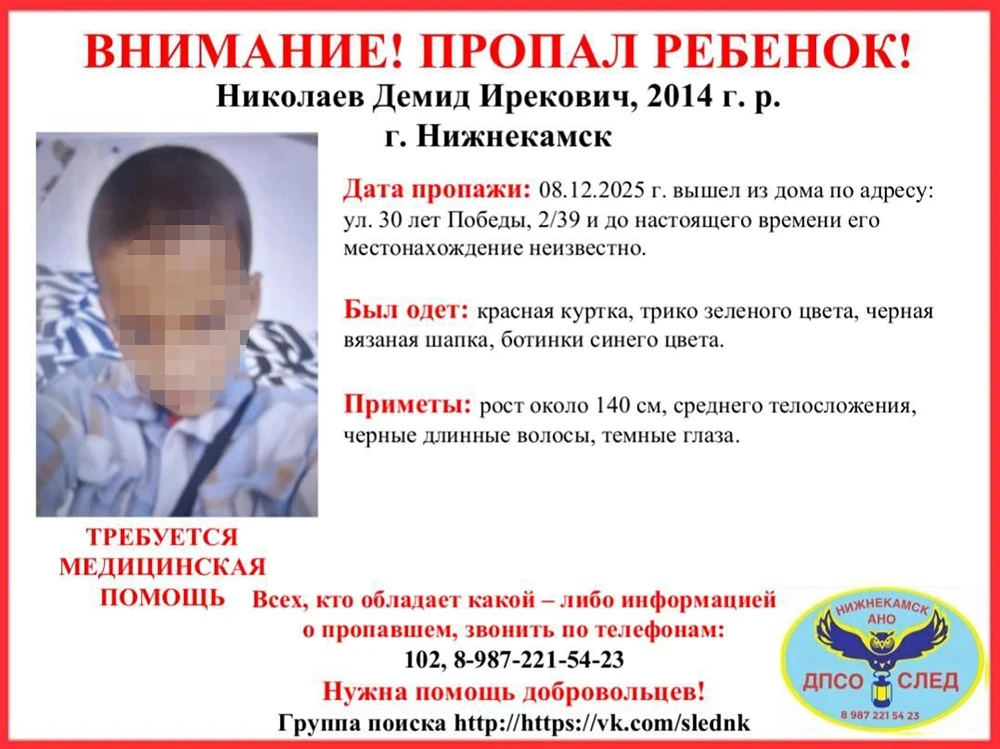 ВНИМАНИЕ! ПРОПАЛ РЕБЕНОК!

Николаев Демид Ирекович, 2014 г. р.
г. Нижнекамск

Дата пропажи: 08.12.2025 г. вышел из дома по адресу: ул. 30 лет Победы, 2/39 и до настоящего времени его местонахождение неизвестно.

Был одет: красная куртка, трико зеленого цвета, черная вязаная шапка, ботинки синего цвета.

Приметы: рост около 140 см, среднего телосложения, черные длинные волосы, темные глаза.

ТРЕБУЕТСЯ МЕДИЦИНСКАЯ ПОМОЩЬ

Всех, кто обладает какой – либо информацией о пропавшем, звонить по телефонам:
102, 8-987-221-54-23

Нужна помощь добровольцев!

Группа поиска http://https://vk.com/slednk

НИЖНЕКАМСК
АНО
ДПСО СЛЕД
8 987 221 54 23